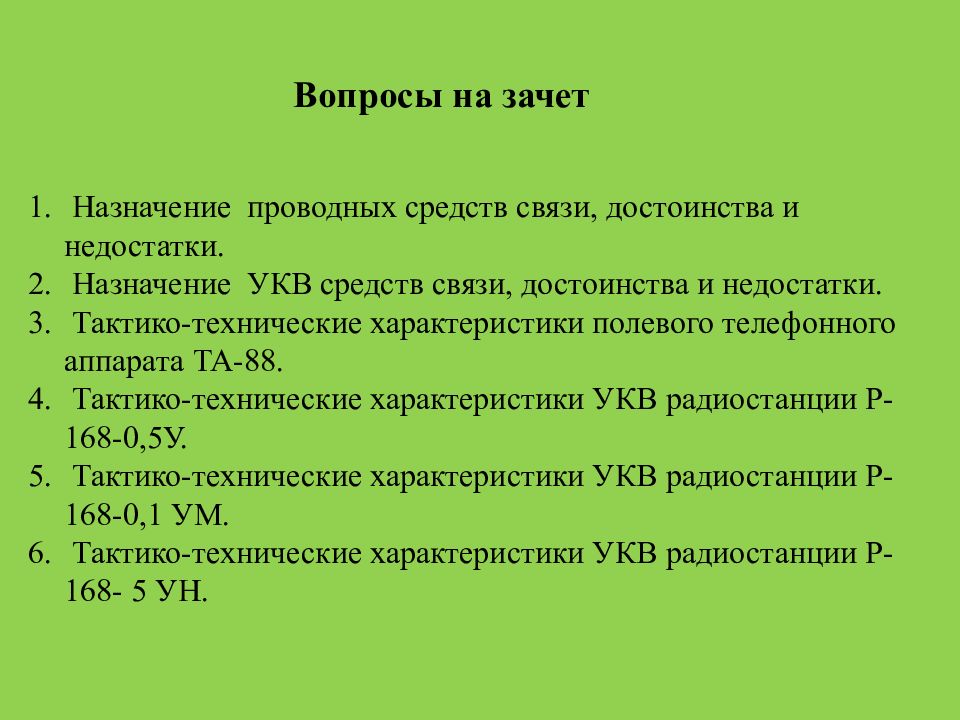 Вопросы на зачет

1. Назначение проводных средств связи, достоинства и недостатки.
2. Назначение УКВ средств связи, достоинства и недостатки.
3. Тактико-технические характеристики полевого телефонного аппарата ТА-88.
4. Тактико-технические характеристики УКВ радиостанции Р-168-0,5У.
5. Тактико-технические характеристики УКВ радиостанции Р-168-0,1 УМ.
6. Тактико-технические характеристики УКВ радиостанции Р-168- 5 УН.